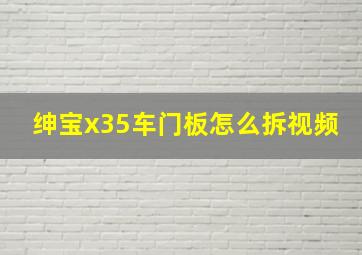 绅宝x35车门板怎么拆视频